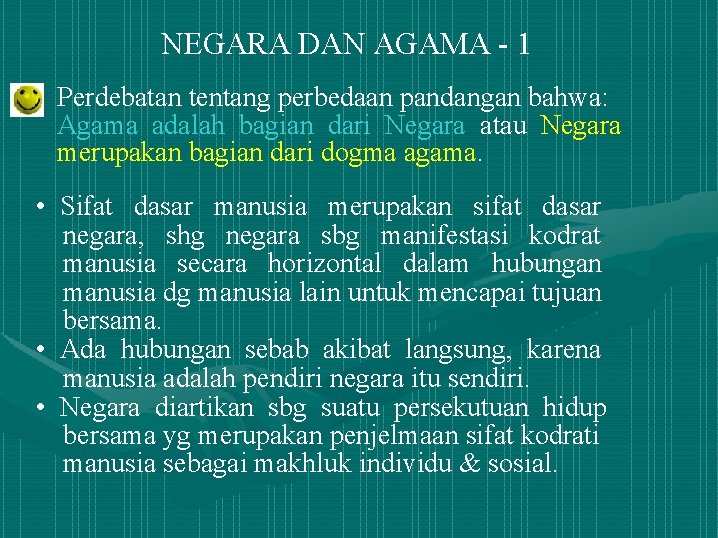 NEGARA DAN AGAMA - 1

Perdebatan tentang perbedaan pandangan bahwa: Agama adalah bagian dari Negara atau Negara merupakan bagian dari dogma agama.

• Sifat dasar manusia merupakan sifat dasar negara, shg negara sbg manifestasi kodrat manusia secara horizontal dalam hubungan manusia dg manusia lain untuk mencapai tujuan bersama.
• Ada hubungan sebab akibat langsung, karena manusia adalah pendiri negara itu sendiri.
• Negara diartikan sbg suatu persekutuan hidup bersama yg merupakan penjelmaan sifat kodrati manusia sebagai makhluk individu & sosial.